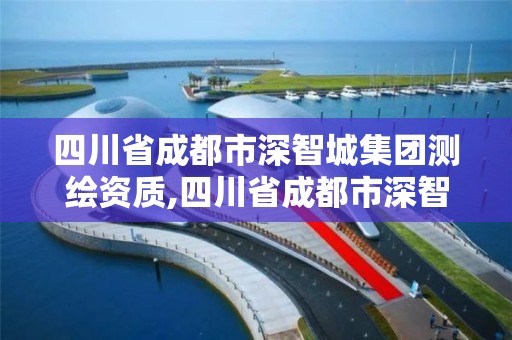 四川省成都市深智城集团测绘资质,四川省成都市深智